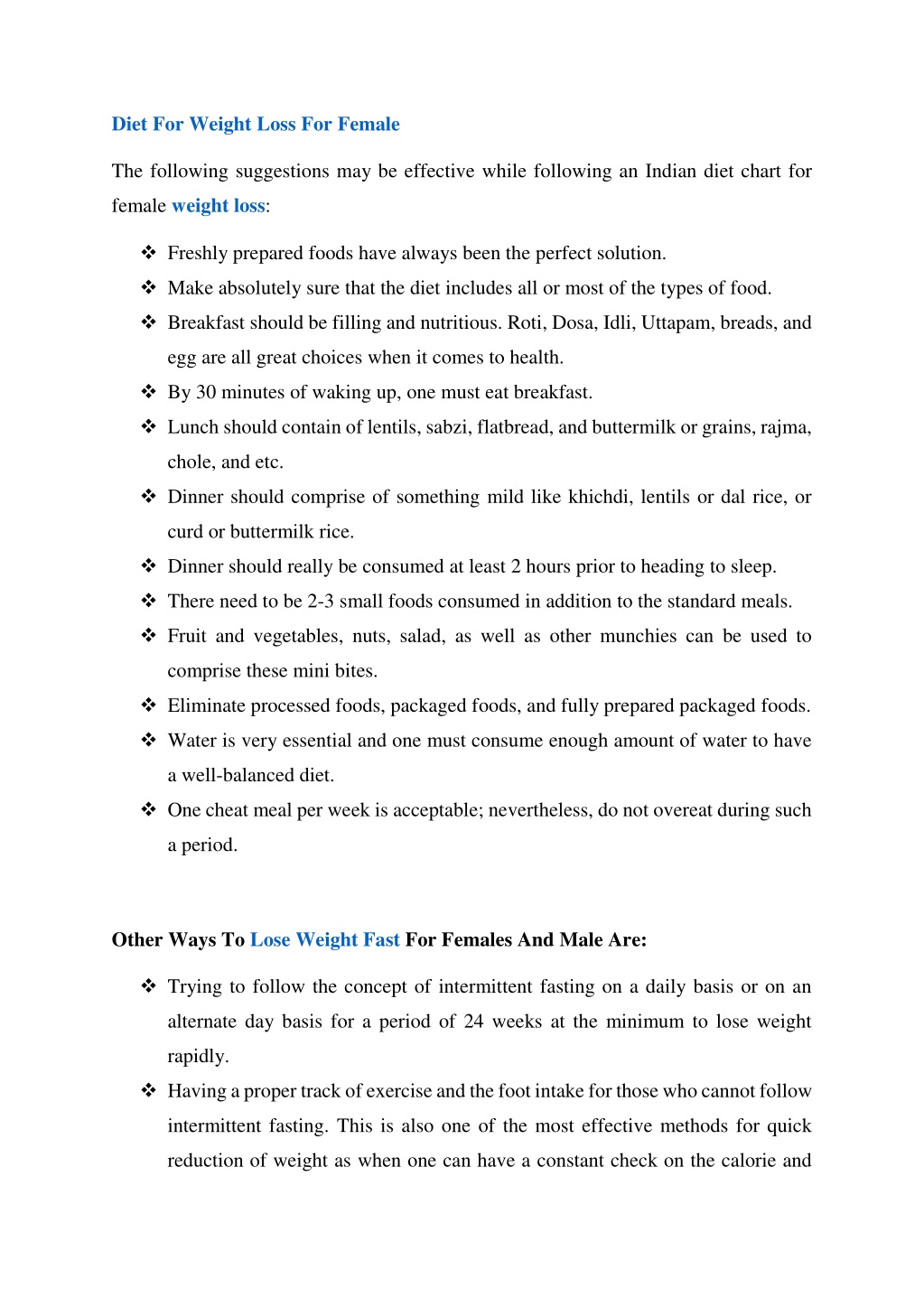 Diet For Weight Loss For Female

The following suggestions may be effective while following an Indian diet chart for female weight loss:

❖ Freshly prepared foods have always been the perfect solution.
❖ Make absolutely sure that the diet includes all or most of the types of food.
❖ Breakfast should be filling and nutritious. Roti, Dosa, Idli, Uttapam, breads, and egg are all great choices when it comes to health.
❖ By 30 minutes of waking up, one must eat breakfast.
❖ Lunch should contain of lentils, sabzi, flatbread, and buttermilk or grains, rajma, chole, and etc.
❖ Dinner should comprise of something mild like khichdi, lentils or dal rice, or curd or buttermilk rice.
❖ Dinner should really be consumed at least 2 hours prior to heading to sleep.
❖ There need to be 2-3 small foods consumed in addition to the standard meals.
❖ Fruit and vegetables, nuts, salad, as well as other munchies can be used to comprise these mini bites.
❖ Eliminate processed foods, packaged foods, and fully prepared packaged foods.
❖ Water is very essential and one must consume enough amount of water to have a well-balanced diet.
❖ One cheat meal per week is acceptable; nevertheless, do not overeat during such a period.

Other Ways To Lose Weight Fast For Females And Male Are:

❖ Trying to follow the concept of intermittent fasting on a daily basis or on an alternate day basis for a period of 24 weeks at the minimum to lose weight rapidly.
❖ Having a proper track of exercise and the foot intake for those who cannot follow intermittent fasting. This is also one of the most effective methods for quick reduction of weight as when one can have a constant check on the calorie and